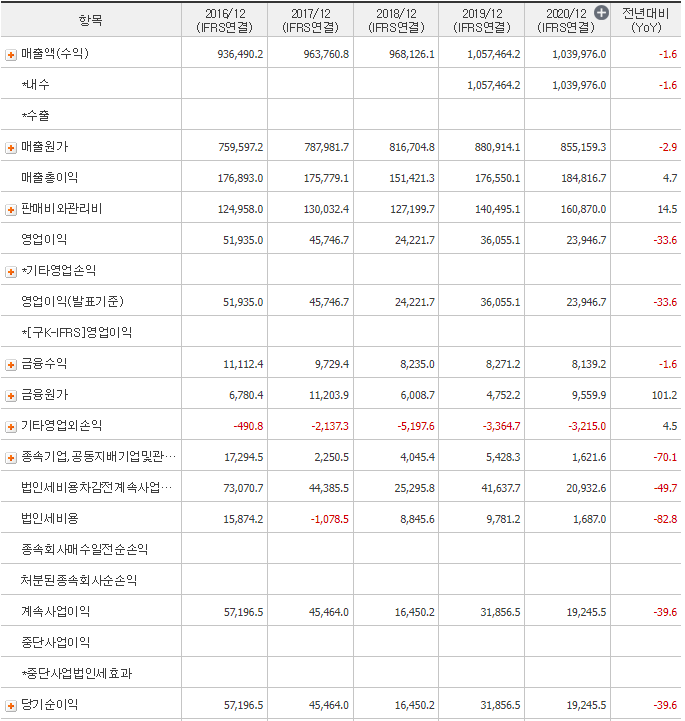 | 항목 | 2016/12 (IFRS연결) | 2017/12 (IFRS연결) | 2018/12 (IFRS연결) | 2019/12 (IFRS연결) | 2020/12 (IFRS연결) | 전년대비 (YoY) |
|---|---|---|---|---|---|---|
| 매출액(수익) | 936,490.2 | 963,760.8 | 968,126.1 | 1,057,464.2 | 1,039,976.0 | -1.6 |
| *내수 | | | | 1,057,464.2 | 1,039,976.0 | -1.6 |
| *수출 | | | | | | |
| 매출원가 | 759,597.2 | 787,981.7 | 816,704.8 | 880,914.1 | 855,159.3 | -2.9 |
| 매출총이익 | 176,893.0 | 175,779.1 | 151,421.3 | 176,550.1 | 184,816.7 | 4.7 |
| 판매비와관리비 | 124,958.0 | 130,032.4 | 127,199.7 | 140,495.1 | 160,870.0 | 14.5 |
| 영업이익 | 51,935.0 | 45,746.7 | 24,221.7 | 36,055.1 | 23,946.7 | -33.6 |
| *기타영업손익 | | | | | | |
| 영업이익(발표기준) | 51,935.0 | 45,746.7 | 24,221.7 | 36,055.1 | 23,946.7 | -33.6 |
| *[구K-IFRS]영업이익 | | | | | | |
| 금융수익 | 11,112.4 | 9,729.4 | 8,235.0 | 8,271.2 | 8,139.2 | -1.6 |
| 금융원가 | 6,780.4 | 11,203.9 | 6,008.7 | 4,752.2 | 9,559.9 | 101.2 |
| 기타영업외손익 | -490.8 | -2,137.3 | -5,197.6 | -3,364.7 | -3,215.0 | 4.5 |
| 종속기업,공동지배기업및관… | 17,294.5 | 2,250.5 | 4,045.4 | 5,428.3 | 1,621.6 | -70.1 |
| 법인세비용차감전계속사업… | 73,070.7 | 44,385.5 | 25,295.8 | 41,637.7 | 20,932.6 | -49.7 |
| 법인세비용 | 15,874.2 | -1,078.5 | 8,845.6 | 9,781.2 | 1,687.0 | -82.8 |
| 종속회사매수일전순손익 | | | | | | |
| 처분된종속회사순손익 | | | | | | |
| 계속사업이익 | 57,196.5 | 45,464.0 | 16,450.2 | 31,856.5 | 19,245.5 | -39.6 |
| 중단사업이익 | | | | | | |
| *중단사업법인세효과 | | | | | | |
| 당기순이익 | 57,196.5 | 45,464.0 | 16,450.2 | 31,856.5 | 19,245.5 | -39.6 |